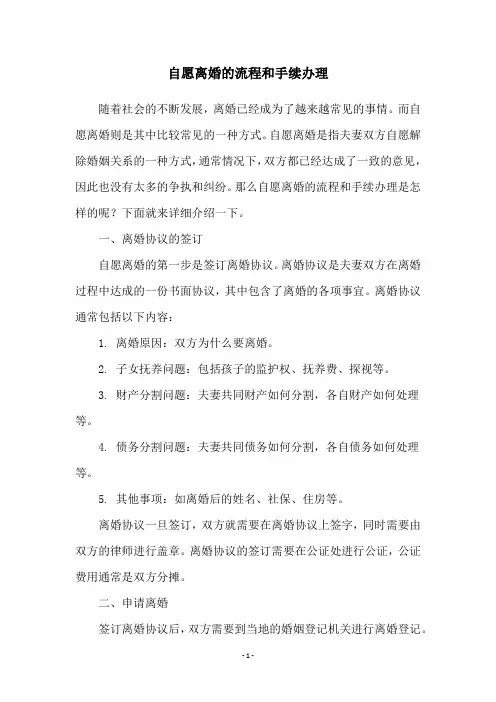 自愿离婚的流程和手续办理

随着社会的不断发展，离婚已经成为了越来越常见的事情。而自愿离婚则是其中比较常见的一种方式。自愿离婚是指夫妻双方自愿解除婚姻关系的一种方式，通常情况下，双方都已经达成了一致的意见，因此也没有太多的争执和纠纷。那么自愿离婚的流程和手续办理是怎样的呢？下面就来详细介绍一下。

一、离婚协议的签订

自愿离婚的第一步是签订离婚协议。离婚协议是夫妻双方在离婚过程中达成的一份书面协议，其中包含了离婚的各项事宜。离婚协议通常包括以下内容：

1. 离婚原因：双方为什么要离婚。

2. 子女抚养问题：包括孩子的监护权、抚养费、探视等。

3. 财产分割问题：夫妻共同财产如何分割，各自财产如何处理等。

4. 债务分割问题：夫妻共同债务如何分割，各自债务如何处理等。

5. 其他事项：如离婚后的姓名、社保、住房等。

离婚协议一旦签订，双方就需要在离婚协议上签字，同时需要由双方的律师进行盖章。离婚协议的签订需要在公证处进行公证，公证费用通常是双方分摊。

二、申请离婚

签订离婚协议后，双方需要到当地的婚姻登记机关进行离婚登记。

- 1 -